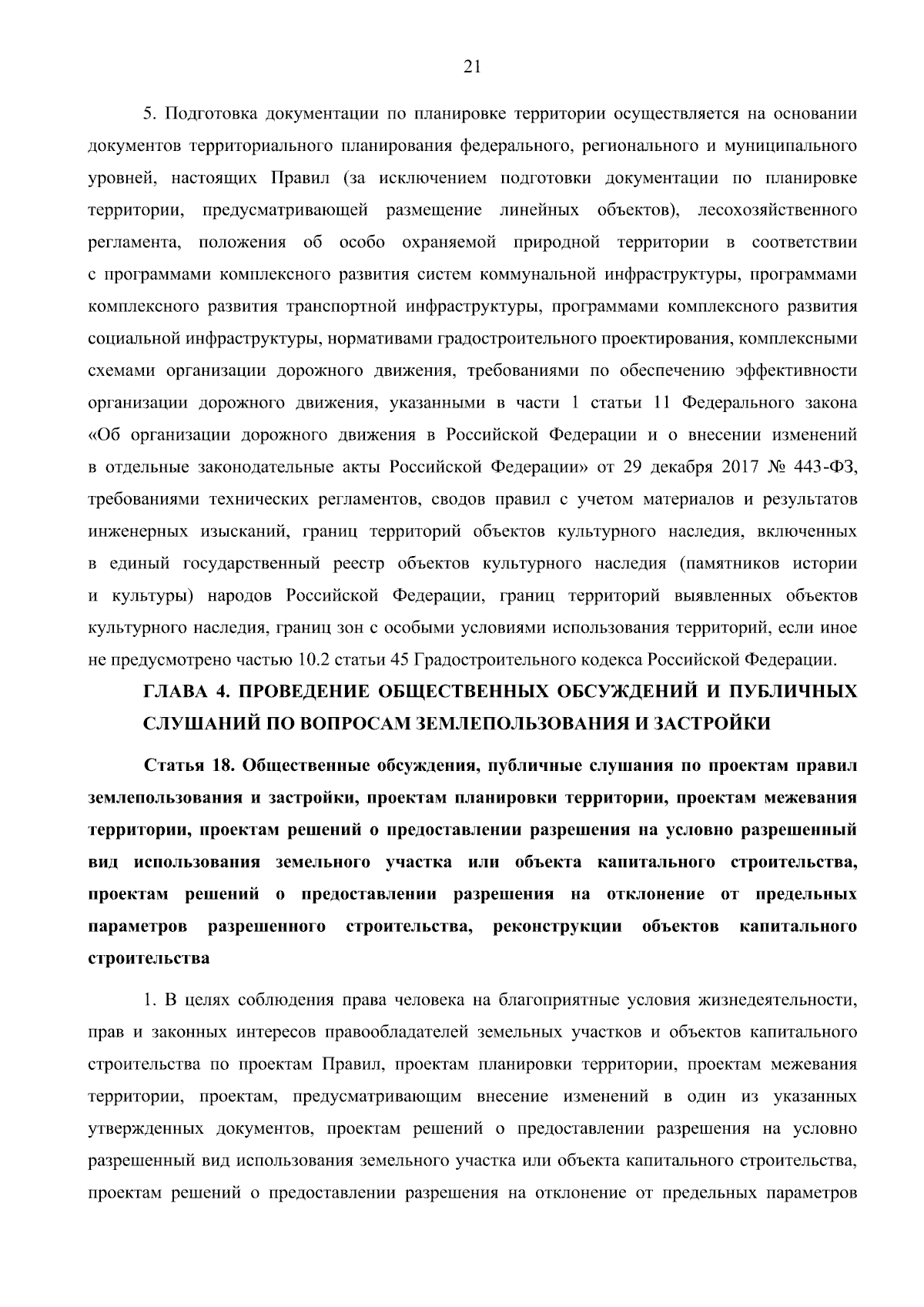 21

5. Подготовка документации по планировке территории осуществляется на основании документов территориального планирования федерального, регионального и муниципального уровней, настоящих Правил (за исключением подготовки документации по планировке территории, предусматривающей размещение линейных объектов), лесохозяйственного регламента, положения об особо охраняемой природной территории в соответствии с программами комплексного развития систем коммунальной инфраструктуры, программами комплексного развития транспортной инфраструктуры, программами комплексного развития социальной инфраструктуры, нормативами градостроительного проектирования, комплексными схемами организации дорожного движения, требованиями по обеспечению эффективности организации дорожного движения, указанными в части 1 статьи 11 Федерального закона «Об организации дорожного движения в Российской Федерации и о внесении изменений в отдельные законодательные акты Российской Федерации» от 29 декабря 2017 № 443-ФЗ, требованиями технических регламентов, сводов правил с учетом материалов и результатов инженерных изысканий, границ территорий объектов культурного наследия, включенных в единый государственный реестр объектов культурного наследия (памятников истории и культуры) народов Российской Федерации, границ территорий выявленных объектов культурного наследия, границ зон с особыми условиями использования территорий, если иное не предусмотрено частью 10.2 статьи 45 Градостроительного кодекса Российской Федерации.

ГЛАВА 4. ПРОВЕДЕНИЕ ОБЩЕСТВЕННЫХ ОБСУЖДЕНИЙ И ПУБЛИЧНЫХ СЛУШАНИЙ ПО ВОПРОСАМ ЗЕМЛЕПОЛЬЗОВАНИЯ И ЗАСТРОЙКИ

Статья 18. Общественные обсуждения, публичные слушания по проектам правил землепользования и застройки, проектам планировки территории, проектам межевания территории, проектам решений о предоставлении разрешения на условно разрешенный вид использования земельного участка или объекта капитального строительства, проектам решений о предоставлении разрешения на отклонение от предельных параметров разрешенного строительства, реконструкции объектов капитального строительства

1. В целях соблюдения права человека на благоприятные условия жизнедеятельности, прав и законных интересов правообладателей земельных участков и объектов капитального строительства по проектам Правил, проектам планировки территории, проектам межевания территории, проектам, предусматривающим внесение изменений в один из указанных утвержденных документов, проектам решений о предоставлении разрешения на условно разрешенный вид использования земельного участка или объекта капитального строительства, проектам решений о предоставлении разрешения на отклонение от предельных параметров